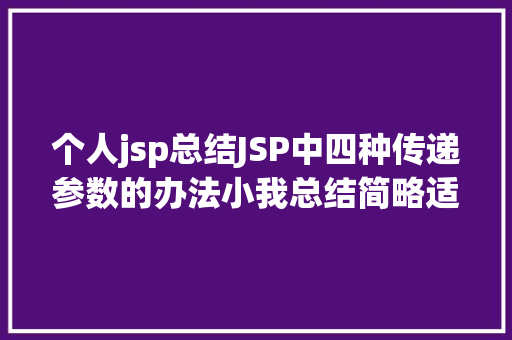 个人jsp总结JSP中四种传递参数的办法小我总结简略适